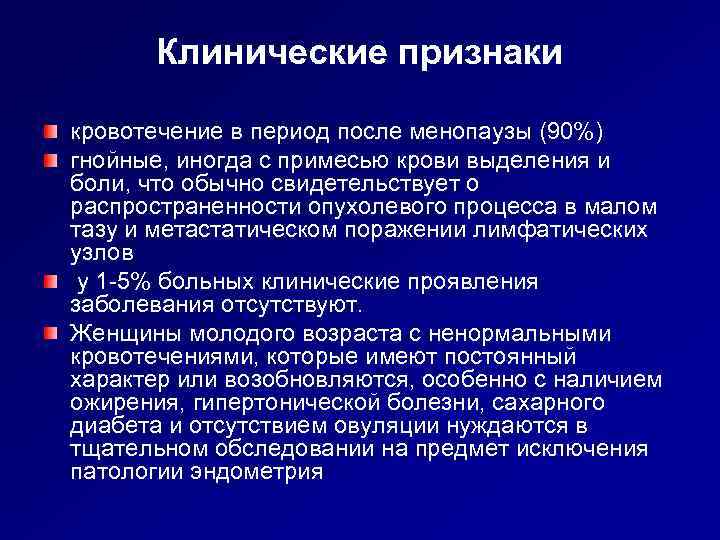 Клинические признаки

кровотечение в период после менопаузы (90%)

гнойные, иногда с примесью крови выделения и боли, что обычно свидетельствует о распространенности опухолевого процесса в малом тазу и метастатическом поражении лимфатических узлов

у 1-5% больных клинические проявления заболевания отсутствуют.

Женщины молодого возраста с ненормальными кровотечениями, которые имеют постоянный характер или возобновляются, особенно с наличием ожирения, гипертонической болезни, сахарного диабета и отсутствием овуляции нуждаются в тщательном обследовании на предмет исключения патологии эндометрия